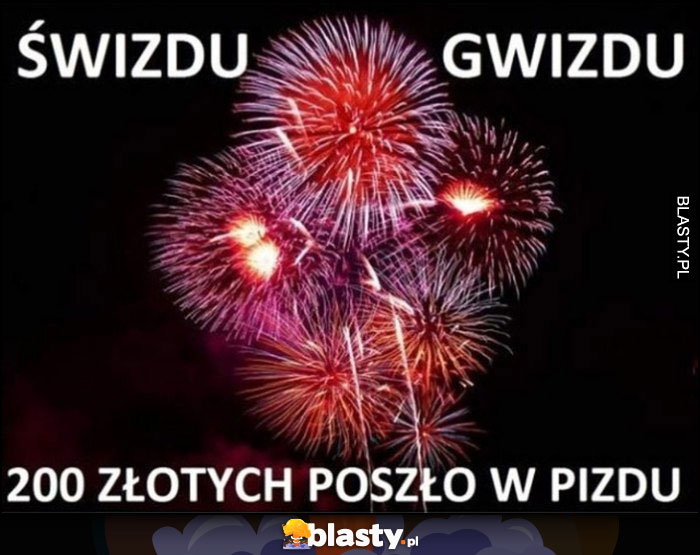 ŚWIZDU GWIZDU

BLASTY.PL

200 ZŁOTYCH POSZŁO W PIZDU

blasty.pl